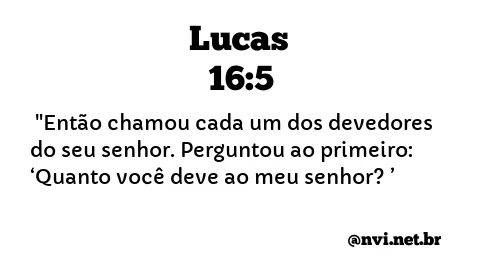 Lucas 16:5

"Então chamou cada um dos devedores do seu senhor. Perguntou ao primeiro: ‘Quanto você deve ao meu senhor? ’

@nvi.net.br